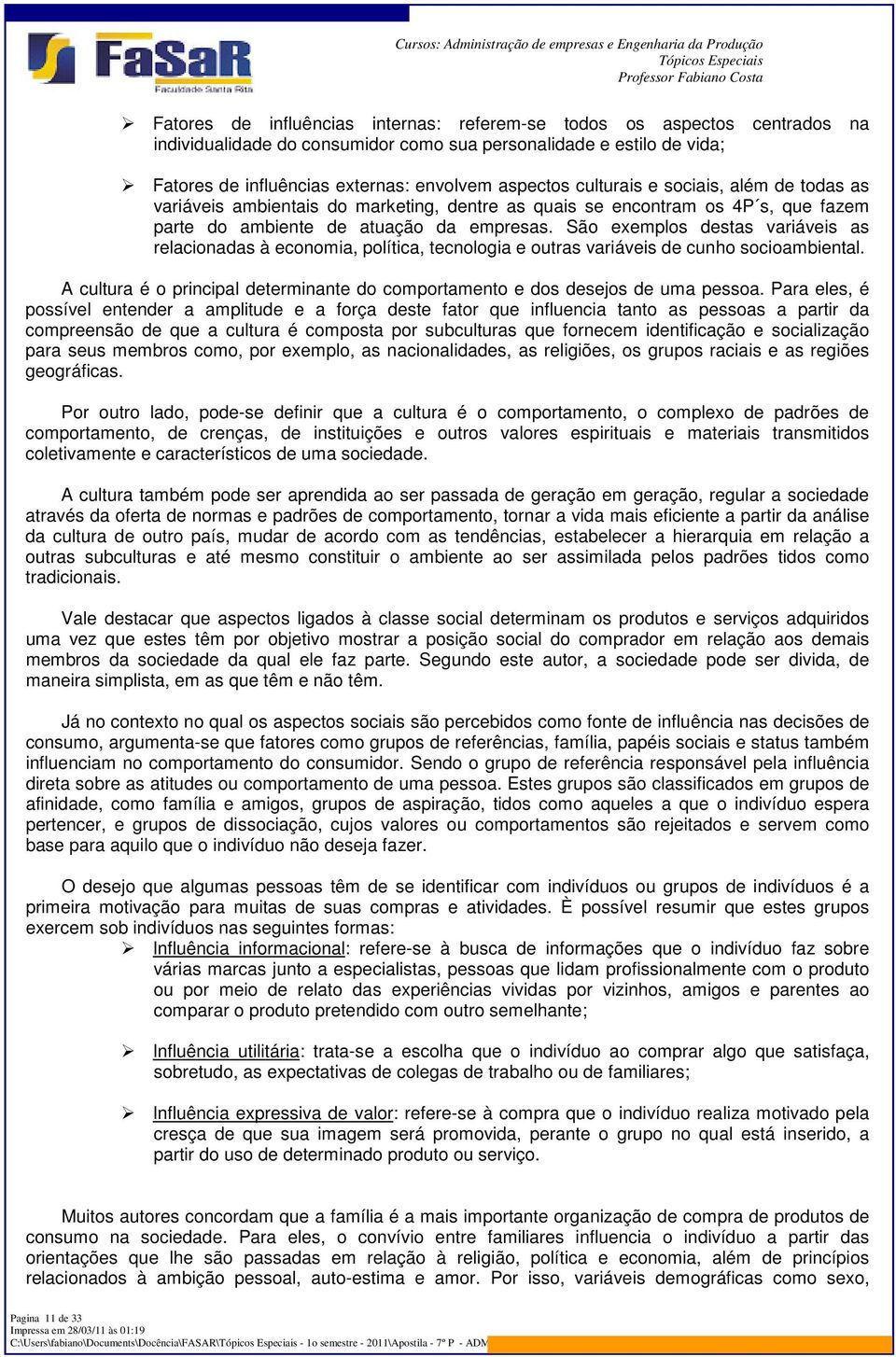 FaSaR
Faculdade Santa Rita

Cursos: Administração de empresas e Engenharia da Produção
Tópicos Especiais
Professor Fabiano Costa

➢ Fatores de influências internas: referem-se todos os aspectos centrados na individualidade do consumidor como sua personalidade e estilo de vida;

➢ Fatores de influências externas: envolvem aspectos culturais e sociais, além de todas as variáveis ambientais do marketing, dentre as quais se encontram os 4P´s, que fazem parte do ambiente de atuação da empresas. São exemplos destas variáveis as relacionadas à economia, política, tecnologia e outras variáveis de cunho socioambiental.

A cultura é o principal determinante do comportamento e dos desejos de uma pessoa. Para eles, é possível entender a amplitude e a força deste fator que influencia tanto as pessoas a partir da compreensão de que a cultura é composta por subculturas que fornecem identificação e socialização para seus membros como, por exemplo, as nacionalidades, as religiões, os grupos raciais e as regiões geográficas.

Por outro lado, pode-se definir que a cultura é o comportamento, o complexo de padrões de comportamento, de crenças, de instituições e outros valores espirituais e materiais transmitidos coletivamente e característicos de uma sociedade.

A cultura também pode ser aprendida ao ser passada de geração em geração, regular a sociedade através da oferta de normas e padrões de comportamento, tornar a vida mais eficiente a partir da análise da cultura de outro país, mudar de acordo com as tendências, estabelecer a hierarquia em relação a outras subculturas e até mesmo constituir o ambiente ao ser assimilada pelos padrões tidos como tradicionais.

Vale destacar que aspectos ligados à classe social determinam os produtos e serviços adquiridos uma vez que estes têm por objetivo mostrar a posição social do comprador em relação aos demais membros da sociedade da qual ele faz parte. Segundo este autor, a sociedade pode ser divida, de maneira simplista, em as que têm e não têm.

Já no contexto no qual os aspectos sociais são percebidos como fonte de influência nas decisões de consumo, argumenta-se que fatores como grupos de referências, família, papéis sociais e status também influenciam no comportamento do consumidor. Sendo o grupo de referência responsável pela influência direta sobre as atitudes ou comportamento de uma pessoa. Estes grupos são classificados em grupos de afinidade, como família e amigos, grupos de aspiração, tidos como aqueles a que o indivíduo espera pertencer, e grupos de dissociação, cujos valores ou comportamentos são rejeitados e servem como base para aquilo que o indivíduo não deseja fazer.

O desejo que algumas pessoas têm de se identificar com indivíduos ou grupos de indivíduos é a primeira motivação para muitas de suas compras e atividades. È possível resumir que estes grupos exercem sob indivíduos nas seguintes formas:

➢ Influência informacional: refere-se à busca de informações que o indivíduo faz sobre várias marcas junto a especialistas, pessoas que lidam profissionalmente com o produto ou por meio de relato das experiências vividas por vizinhos, amigos e parentes ao comparar o produto pretendido com outro semelhante;

➢ Influência utilitária: trata-se a escolha que o indivíduo ao comprar algo que satisfaça, sobretudo, as expectativas de colegas de trabalho ou de familiares;

➢ Influência expressiva de valor: refere-se à compra que o indivíduo realiza motivado pela cresça de que sua imagem será promovida, perante o grupo no qual está inserido, a partir do uso de determinado produto ou serviço.

Muitos autores concordam que a família é a mais importante organização de compra de produtos de consumo na sociedade. Para eles, o convívio entre familiares influencia o indivíduo a partir das orientações que lhe são passadas em relação à religião, política e economia, além de princípios relacionados à ambição pessoal, auto-estima e amor. Por isso, variáveis demográficas como sexo,

Pagina 11 de 33
Impressa em 28/03/11 às 01:19
C:\Users\fabiano\Documents\Docência\FASAR\Tópicos Especiais - 1o semestre - 2011\Apostila - 7º P - ADM